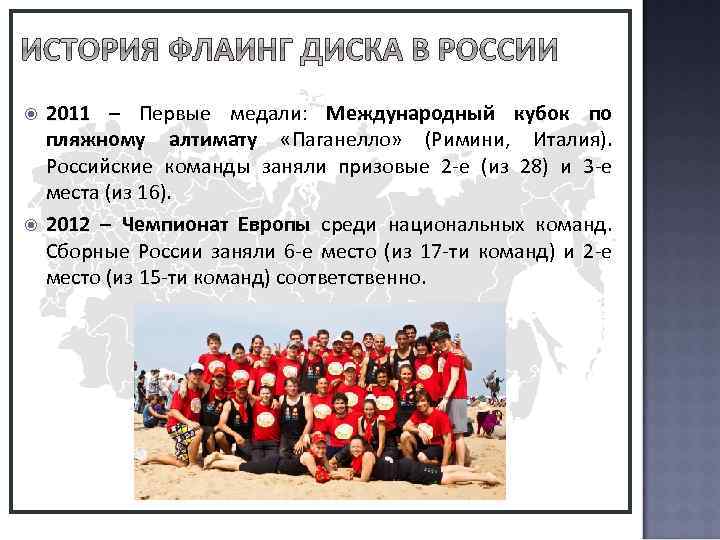 ИСТОРИЯ ФЛАИНГ ДИСКА В РОССИИ

2011 – Первые медали: Международный кубок по пляжному алтимату «Паганелло» (Римини, Италия). Российские команды заняли призовые 2-е (из 28) и 3-е места (из 16).

2012 – Чемпионат Европы среди национальных команд. Сборные России заняли 6-е место (из 17-ти команд) и 2-е место (из 15-ти команд) соответственно.